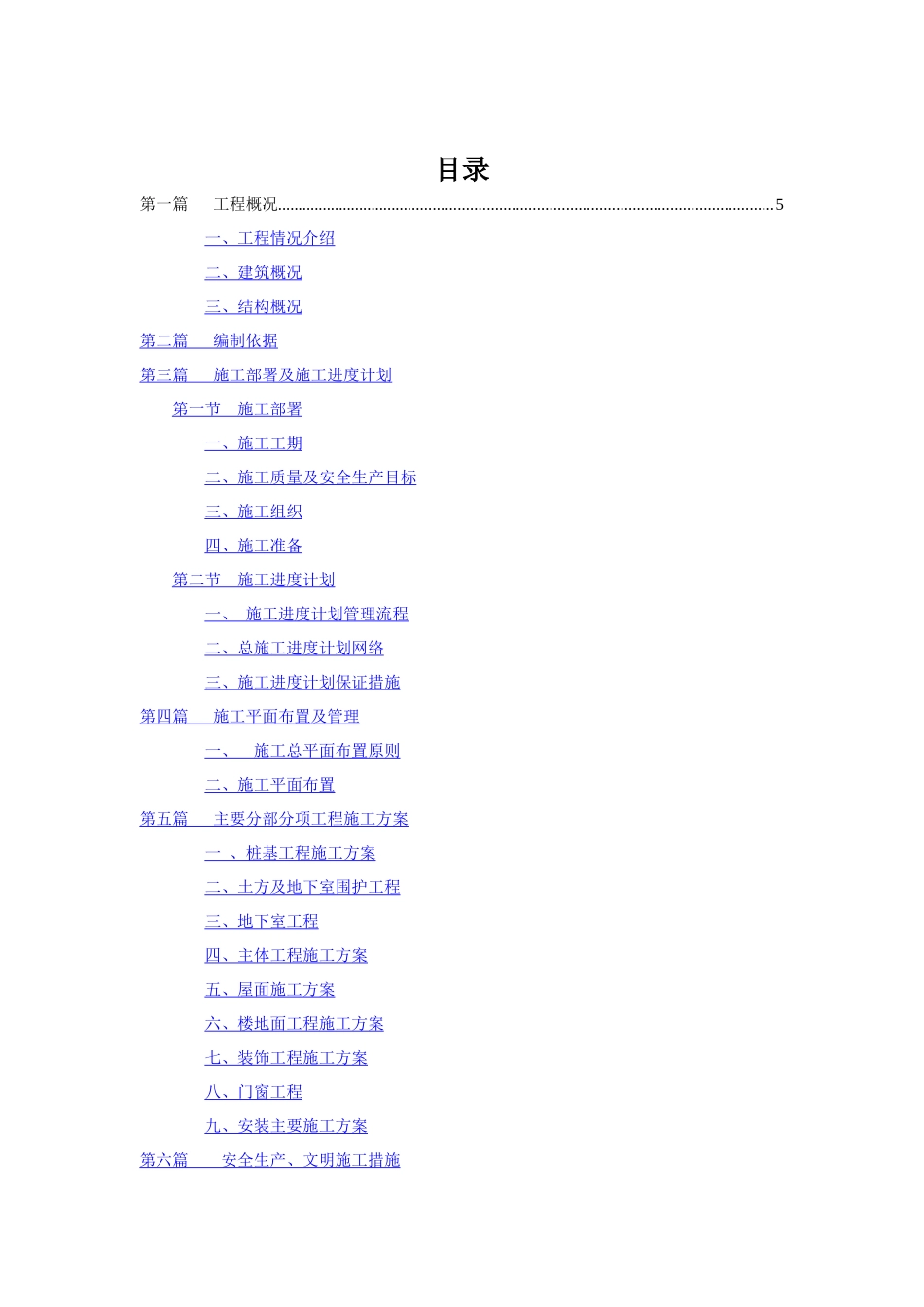 目录

第一篇 工程概况 5

一、工程情况介绍

二、建筑概况

三、结构概况

第二篇 编制依据

第三篇 施工部署及施工进度计划

第一节 施工部署

一、施工工期

二、施工质量及安全生产目标

三、施工组织

四、施工准备

第二节 施工进度计划

一、 施工进度计划管理流程

二、总施工进度计划网络

三、施工进度计划保证措施

第四篇 施工平面布置及管理

一、 施工总平面布置原则

二、施工平面布置

第五篇 主要分部分项工程施工方案

一 、桩基工程施工方案

二、土方及地下室围护工程

三、地下室工程

四、主体工程施工方案

五、屋面施工方案

六、楼地面工程施工方案

七、装饰工程施工方案

八、门窗工程

九、安装主要施工方案

第六篇 安全生产、文明施工措施